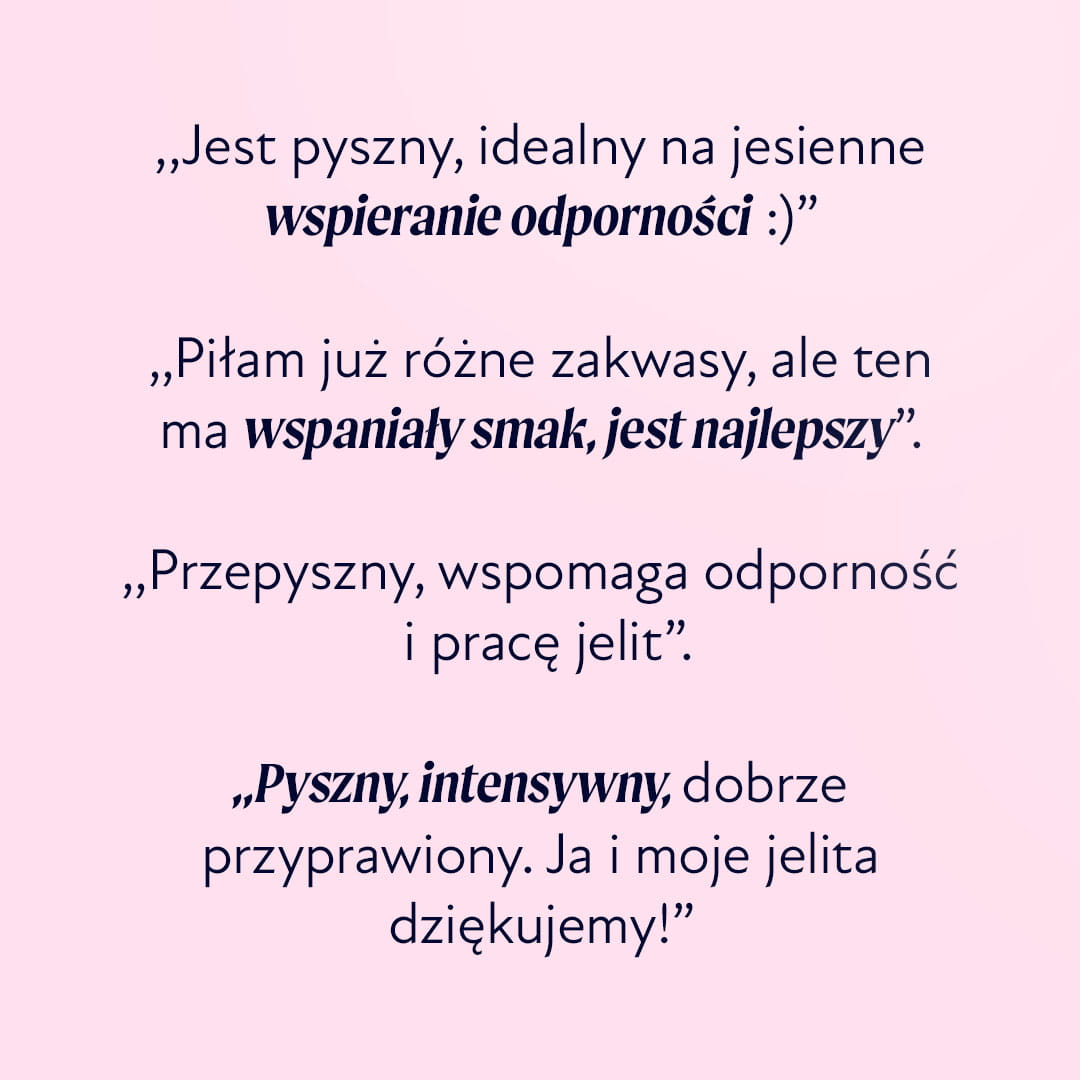 „Jest pyszny, idealny na jesienne wspieranie odporności :)"

„Piłam już różne zakwasy, ale ten ma wspaniały smak, jest najlepszy".

„Przepyszny, wspomaga odporność i pracę jelit".

„Pyszny, intensywny, dobrze przyprawiony. Ja i moje jelita dziękujemy!"